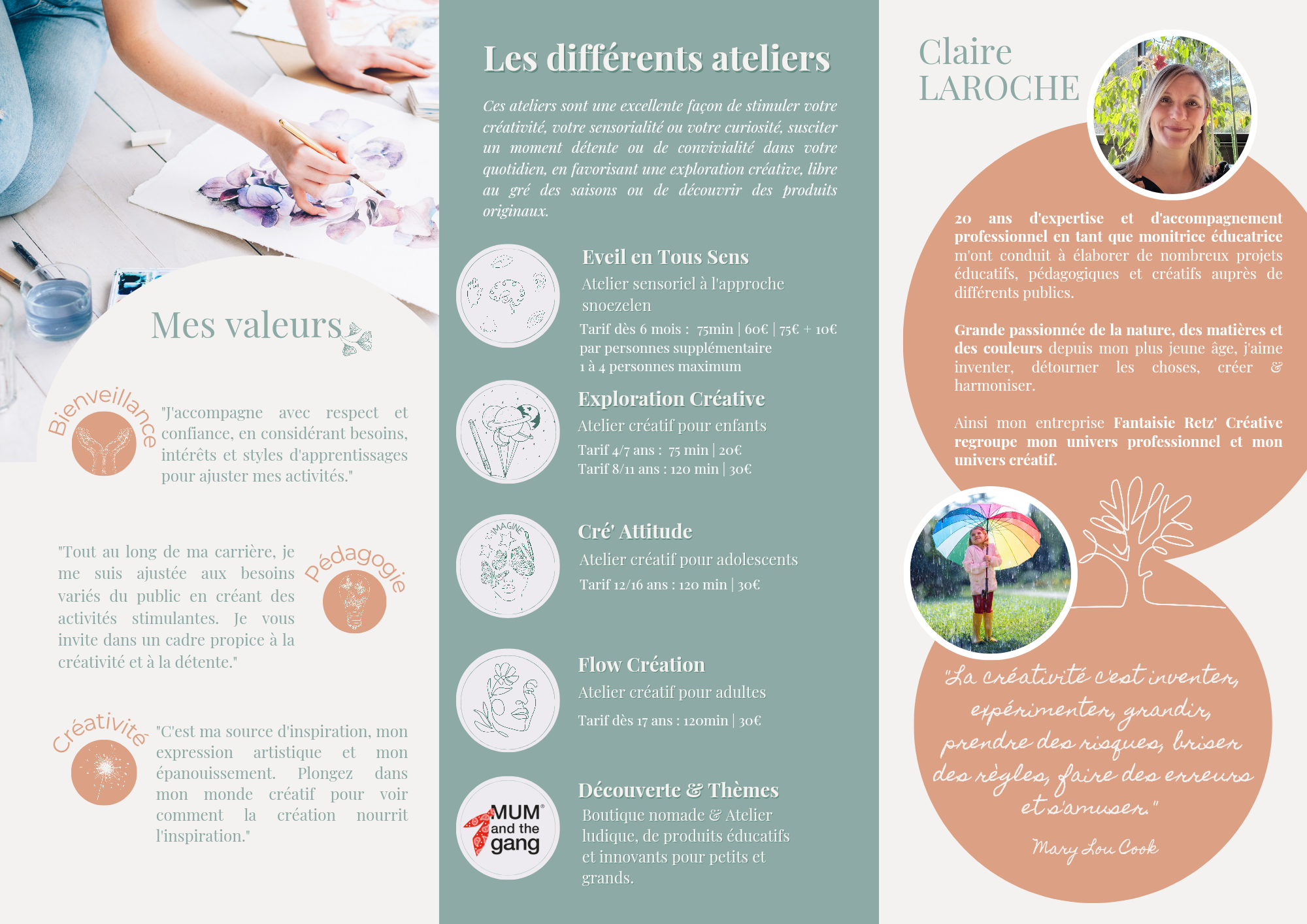 Mes valeurs

Bienveillance

"J'accompagne avec respect et confiance, en considérant besoins, intérêts et styles d'apprentissages pour ajuster mes activités."

"Tout au long de ma carrière, je me suis ajustée aux besoins variés du public en créant des activités stimulantes. Je vous invite dans un cadre propice à la créativité et à la détente."

Pédagogie

Créativité

"C'est ma source d'inspiration, mon expression artistique et mon épanouissement. Plongez dans mon monde créatif pour voir comment la création nourrit l'inspiration."

Les différents ateliers

Ces ateliers sont une excellente façon de stimuler votre créativité, votre sensorialité ou votre curiosité, susciter un moment détente ou de convivialité dans votre quotidien, en favorisant une exploration créative, libre au gré des saisons ou de découvrir des produits originaux.

Eveil en Tous Sens

Atelier sensoriel à l'approche snoezelen

Tarif dès 6 mois : 75min | 60€ | 75€ + 10€ par personnes supplémentaire
1 à 4 personnes maximum

Exploration Créative

Atelier créatif pour enfants

Tarif 4/7 ans : 75 min | 20€
Tarif 8/11 ans : 120 min | 30€

IMAGINE

Cré' Attitude

Atelier créatif pour adolescents

Tarif 12/16 ans : 120 min | 30€

Flow Création

Atelier créatif pour adultes

Tarif dès 17 ans : 120min | 30€

MUM and the gang

Découverte & Thèmes

Boutique nomade & Atelier ludique, de produits éducatifs et innovants pour petits et grands.

Claire LAROCHE

20 ans d'expertise et d'accompagnement professionnel en tant que monitrice éducatrice m'ont conduit à élaborer de nombreux projets éducatifs, pédagogiques et créatifs auprès de différents publics.

Grande passionnée de la nature, des matières et des couleurs depuis mon plus jeune âge, j'aime inventer, détourner les choses, créer & harmoniser.

Ainsi mon entreprise Fantaisie Retz' Créative regroupe mon univers professionnel et mon univers créatif.

"La créativité c'est inventer, expérimenter, grandir, prendre des risques, briser des règles, faire des erreurs et s'amuser."

Mary Lou Cook